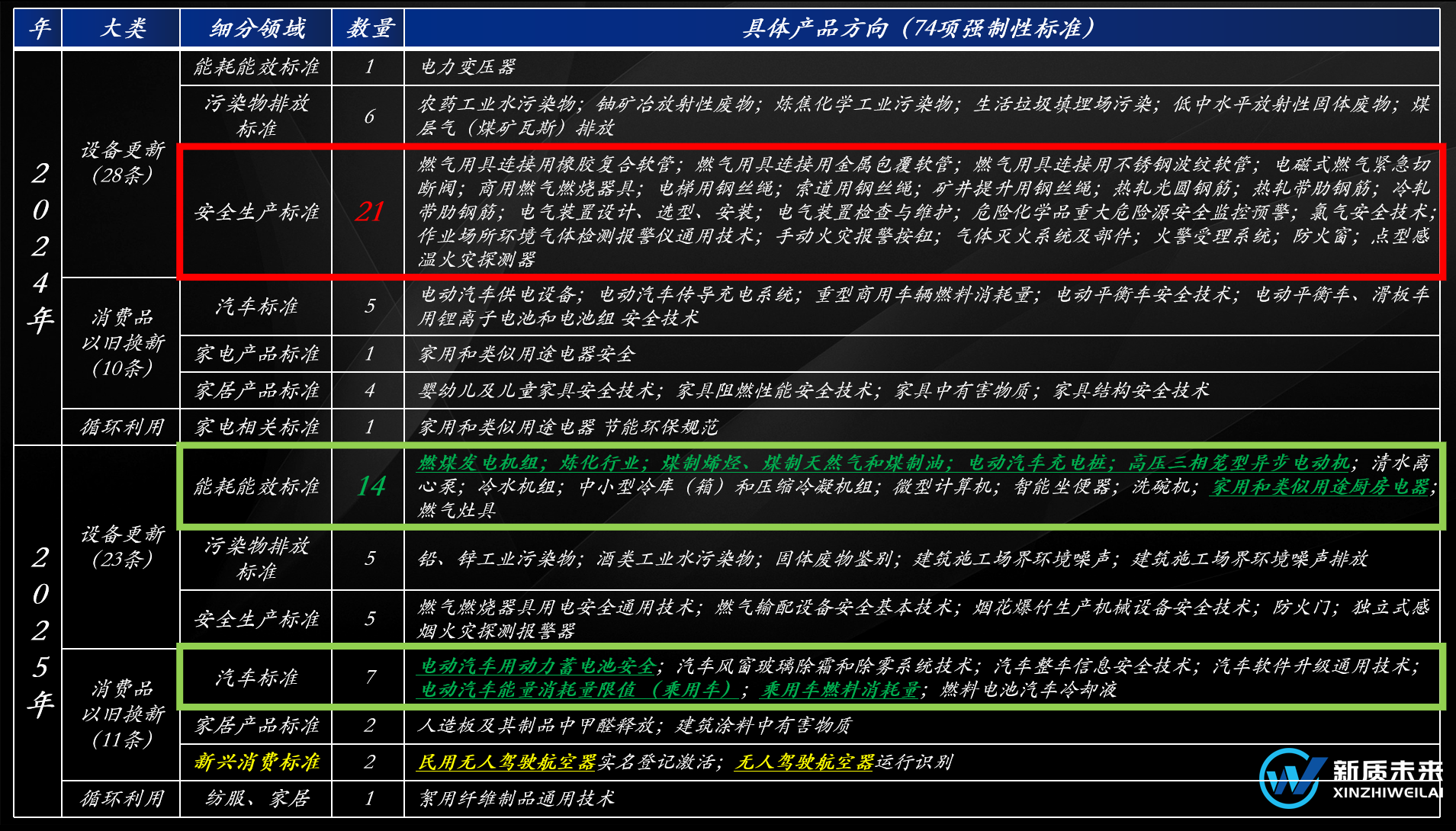 | 年 | 大类 | 细分领域 | 数量 | 具体产品方向（74项强制性标准） |
|---|---|---|---|---|
| 2024年 | 设备更新（28条） | 能耗能效标准 | 1 | 电力变压器 |
| | | 污染物排放标准 | 6 | 农药工业水污染物；铀矿冶放射性废物；炼焦化学工业污染物；生活垃圾填埋场污染；低中水平放射性固体废物；煤层气（煤矿瓦斯）排放 |
| | | 安全生产标准 | 21 | 燃气用具连接用橡胶复合软管；燃气用具连接用金属包覆软管；燃气用具连接用不锈钢波纹软管；电磁式燃气紧急切断阀；商用燃气燃烧器具；电梯用钢丝绳；索道用钢丝绳；矿井提升用钢丝绳；热轧光圆钢筋；热轧带肋钢筋；冷轧带肋钢筋；电气装置设计、选型、安装；电气装置检查与维护；危险化学品重大危险源安全监控预警；氯气安全技术；作业场所环境气体检测报警仪通用技术；手动火灾报警按钮；气体灭火系统及部件；火警受理系统；防火窗；点型感温火灾探测器 |
| | 消费品以旧换新（10条） | 汽车标准 | 5 | 电动汽车供电设备；电动汽车传导充电系统；重型商用车辆燃料消耗量；电动平衡车安全技术；电动平衡车、滑板车用锂离子电池和电池组 安全技术 |
| | | 家电产品标准 | 1 | 家用和类似用途电器安全 |
| | | 家居产品标准 | 4 | 婴幼儿及儿童家具安全技术；家具阻燃性能安全技术；家具中有害物质；家具结构安全技术 |
| | 循环利用 | 家电相关标准 | 1 | 家用和类似用途电器 节能环保规范 |
| 2025年 | 设备更新（23条） | 能耗能效标准 | 14 | 燃煤发电机组；炼化行业；煤制烯烃、煤制天然气和煤制油；电动汽车充电桩；高压三相笼型异步电动机；清水离心泵；冷水机组；中小型冷库（箱）和压缩冷凝机组；微型计算机；智能坐便器；洗碗机；家用和类似用途厨房电器；燃气灶具 |
| | | 污染物排放标准 | 5 | 铅、锌工业污染物；酒类工业水污染物；固体废物鉴别；建筑施工场界环境噪声；建筑施工场界环境噪声排放 |
| | | 安全生产标准 | 5 | 燃气燃烧器具用电安全通用技术；燃气输配设备安全基本技术；烟花爆竹生产机械设备安全技术；防火门；独立式感烟火灾探测报警器 |
| | 消费品以旧换新（11条） | 汽车标准 | 7 | 电动汽车用动力蓄电池安全；汽车风窗玻璃除霜和除雾系统技术；汽车整车信息安全技术；汽车软件升级通用技术；电动汽车能量消耗量限值（乘用车）；乘用车燃料消耗量；燃料电池汽车冷却液 |
| | | 家居产品标准 | 2 | 人造板及其制品中甲醛释放；建筑涂料中有害物质 |
| | | 新兴消费标准 | 2 | 民用无人驾驶航空器实名登记激活；无人驾驶航空器运行识别 |
| | 循环利用 | 纺服、家居 | 1 | 絮用纤维制品通用技术 |

新质未来
XINZHIWEILAI